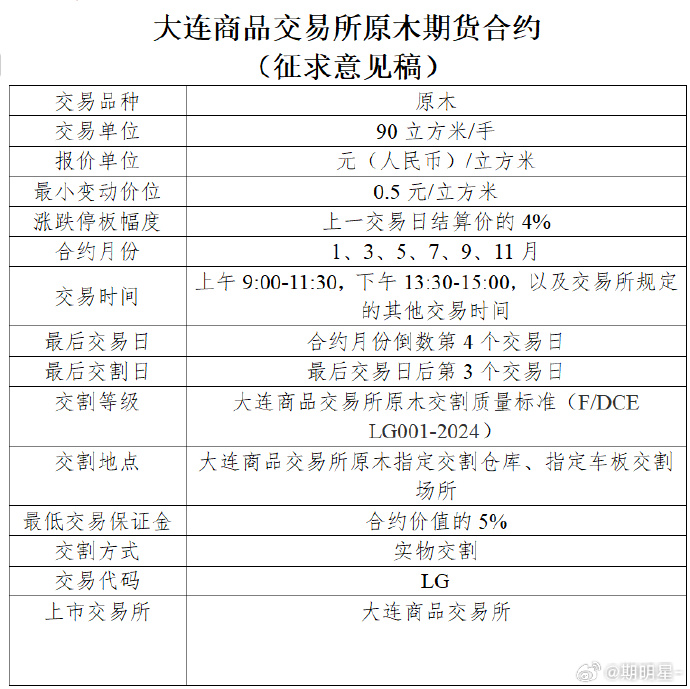 大连商品交易所原木期货合约
（征求意见稿）

| 交易品种 | 原木 |
|---|---|
| 交易单位 | 90 立方米/手 |
| 报价单位 | 元（人民币）/立方米 |
| 最小变动价位 | 0.5 元/立方米 |
| 涨跌停板幅度 | 上一交易日结算价的 4% |
| 合约月份 | 1、3、5、7、9、11 月 |
| 交易时间 | 上午 9:00-11:30，下午 13:30-15:00，以及交易所规定的其他交易时间 |
| 最后交易日 | 合约月份倒数第 4 个交易日 |
| 最后交割日 | 最后交易日后第 3 个交易日 |
| 交割等级 | 大连商品交易所原木交割质量标准（F/DCE LG001-2024） |
| 交割地点 | 大连商品交易所原木指定交割仓库、指定车板交割场所 |
| 最低交易保证金 | 合约价值的 5% |
| 交割方式 | 实物交割 |
| 交易代码 | LG |
| 上市交易所 | 大连商品交易所 |

@期明星-